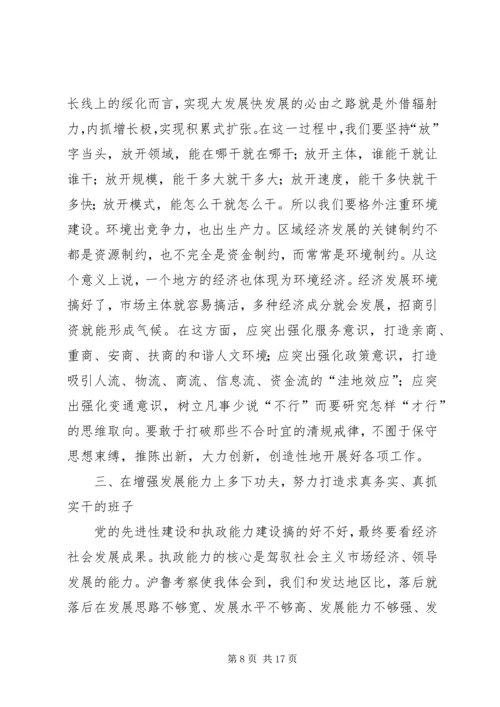 长线上的绥化而言，实现大发展快发展的必由之路就是外借辐射力，内抓增长极，实现积累式扩张。在这一过程中，我们要坚持“放”字当头，放开领域，能在哪干就在哪干；放开主体，谁能干就让谁干；放开规模，能干多大就干多大；放开速度，能干多快就干多快；放开模式，能怎么干就怎么干。所以我们要格外注重环境建设。环境出竞争力，也出生产力。区域经济发展的关键制约不都是资源制约，也不完全是资金制约，而常常是环境制约。从这个意义上说，一个地方的经济也体现为环境经济。经济发展环境搞好了，市场主体就容易搞活，多种经济成分就会发展，招商引资就能形成气候。在这方面，应突出强化服务意识，打造亲商、重商、安商、扶商的和谐人文环境；应突出强化政策意识，打造吸引人流、物流、商流、信息流、资金流的“洼地效应”；应突出强化变通意识，树立凡事少说“不行”而要研究怎样“才行”的思维取向。要敢于打破那些不合时宜的清规戒律，不囿于保守思想束缚，推陈出新，大力创新，创造性地开展好各项工作。

三、在增强发展能力上多下功夫，努力打造求真务实、真抓实干的班子

党的先进性建设和执政能力建设搞的好不好，最终要看经济社会发展成果。执政能力的核心是驾驭社会主义市场经济、领导发展的能力。沪鲁考察使我体会到，我们和发达地区比，落后就落后在发展思路不够宽、发展水平不够高、发展能力不够强、发

第 8 页 共 17 页